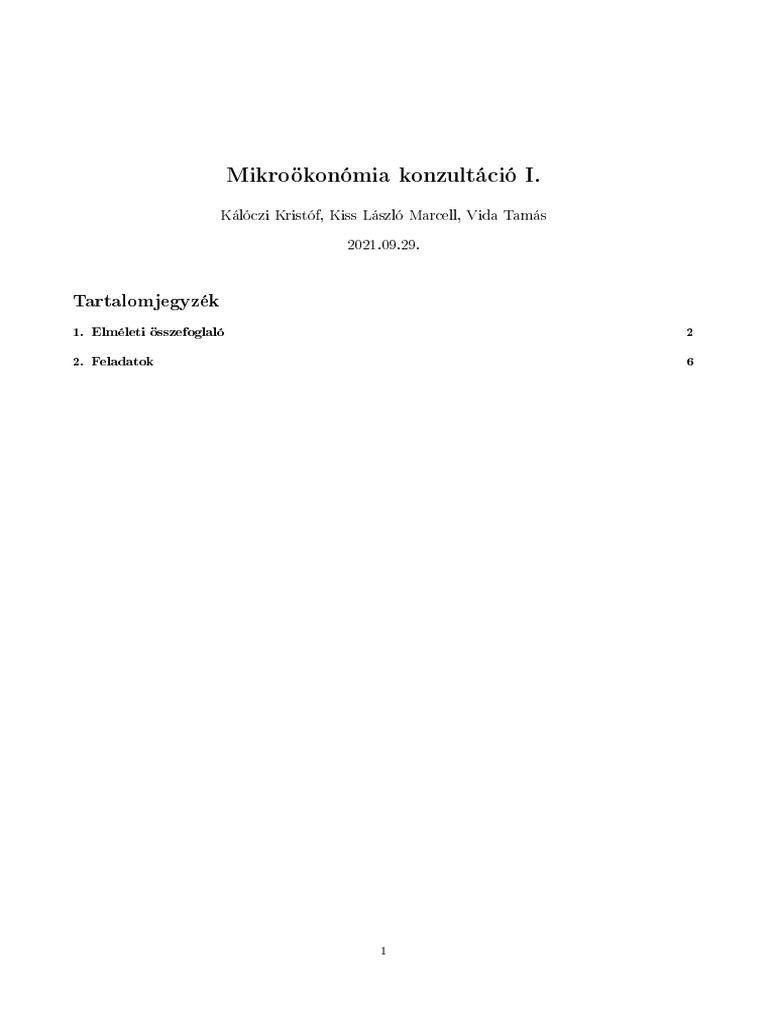 Mikroökonómia konzultáció I.

Kálóczi Kristóf, Kiss László Marcell, Vida Tamás

2021.09.29.

Tartalomjegyzék

1. Elméleti összefoglaló 2

2. Feladatok 6

1